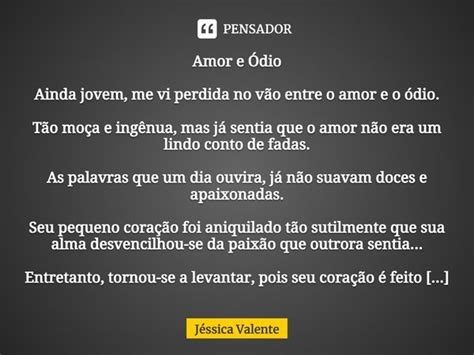 PENSADOR

Amor e Ódio

Ainda jovem, me vi perdida no vão entre o amor e o ódio.

Tão moça e ingênua, mas já sentia que o amor não era um lindo conto de fadas.

As palavras que um dia ouvira, já não suavam doces e apaixonadas.

Seu pequeno coração foi aniquilado tão sutilmente que sua alma desvencilhou-se da paixão que outrora sentia...

Entretanto, tornou-se a levantar, pois seu coração é feito [...]

Jéssica Valente